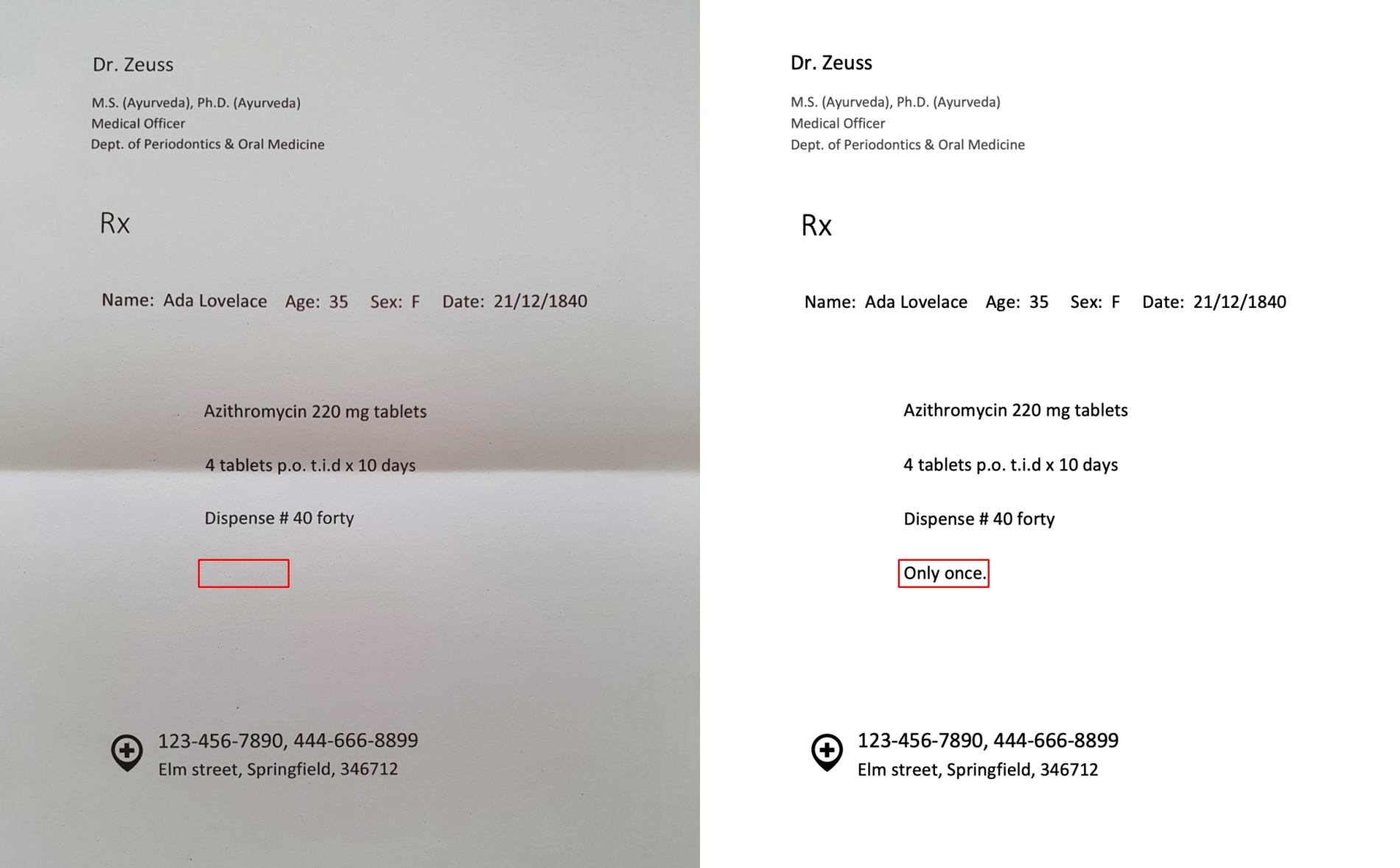 Dr. Zeuss

M.S. (Ayurveda), Ph.D. (Ayurveda)
Medical Officer
Dept. of Periodontics & Oral Medicine

Rx

Name: Ada Lovelace Age: 35 Sex: F Date: 21/12/1840

Azithromycin 220 mg tablets

4 tablets p.o. t.i.d x 10 days

Dispense # 40 forty

123-456-7890, 444-666-8899
Elm street, Springfield, 346712

Dr. Zeuss

M.S. (Ayurveda), Ph.D. (Ayurveda)
Medical Officer
Dept. of Periodontics & Oral Medicine

Rx

Name: Ada Lovelace Age: 35 Sex: F Date: 21/12/1840

Azithromycin 220 mg tablets

4 tablets p.o. t.i.d x 10 days

Dispense # 40 forty

Only once.

123-456-7890, 444-666-8899
Elm street, Springfield, 346712